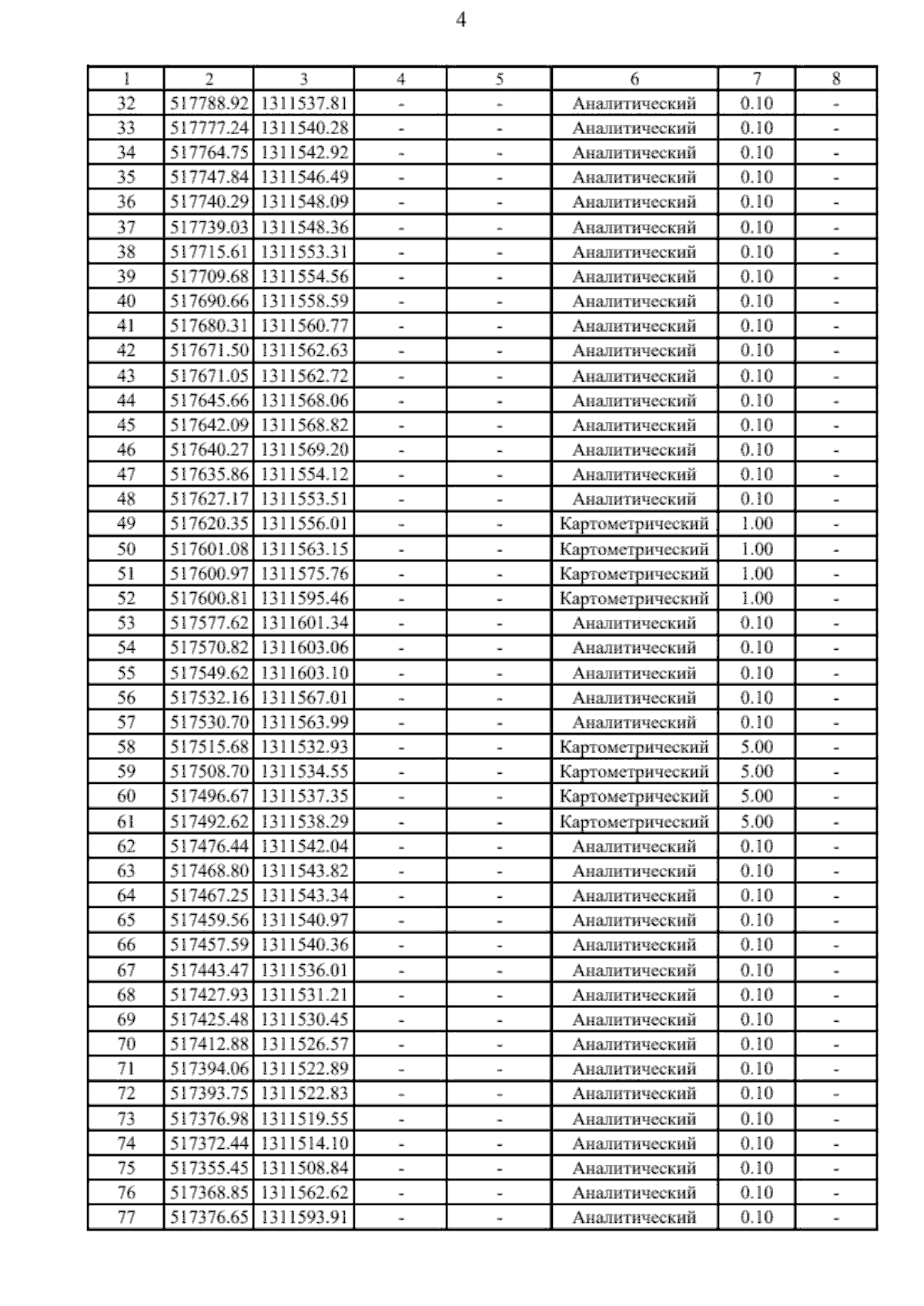 4

| 1 | 2 | 3 | 4 | 5 | 6 | 7 | 8 |
|---|---|---|---|---|---|---|---|
| 32 | 517788.92 | 1311537.81 | - | - | Аналитический | 0.10 | - |
| 33 | 517777.24 | 1311540.28 | - | - | Аналитический | 0.10 | - |
| 34 | 517764.75 | 1311542.92 | - | - | Аналитический | 0.10 | - |
| 35 | 517747.84 | 1311546.49 | - | - | Аналитический | 0.10 | - |
| 36 | 517740.29 | 1311548.09 | - | - | Аналитический | 0.10 | - |
| 37 | 517739.03 | 1311548.36 | - | - | Аналитический | 0.10 | - |
| 38 | 517715.61 | 1311553.31 | - | - | Аналитический | 0.10 | - |
| 39 | 517709.68 | 1311554.56 | - | - | Аналитический | 0.10 | - |
| 40 | 517690.66 | 1311558.59 | - | - | Аналитический | 0.10 | - |
| 41 | 517680.31 | 1311560.77 | - | - | Аналитический | 0.10 | - |
| 42 | 517671.50 | 1311562.63 | - | - | Аналитический | 0.10 | - |
| 43 | 517671.05 | 1311562.72 | - | - | Аналитический | 0.10 | - |
| 44 | 517645.66 | 1311568.06 | - | - | Аналитический | 0.10 | - |
| 45 | 517642.09 | 1311568.82 | - | - | Аналитический | 0.10 | - |
| 46 | 517640.27 | 1311569.20 | - | - | Аналитический | 0.10 | - |
| 47 | 517635.86 | 1311554.12 | - | - | Аналитический | 0.10 | - |
| 48 | 517627.17 | 1311553.51 | - | - | Аналитический | 0.10 | - |
| 49 | 517620.35 | 1311556.01 | - | - | Картометрический | 1.00 | - |
| 50 | 517601.08 | 1311563.15 | - | - | Картометрический | 1.00 | - |
| 51 | 517600.97 | 1311575.76 | - | - | Картометрический | 1.00 | - |
| 52 | 517600.81 | 1311595.46 | - | - | Картометрический | 1.00 | - |
| 53 | 517577.62 | 1311601.34 | - | - | Аналитический | 0.10 | - |
| 54 | 517570.82 | 1311603.06 | - | - | Аналитический | 0.10 | - |
| 55 | 517549.62 | 1311603.10 | - | - | Аналитический | 0.10 | - |
| 56 | 517532.16 | 1311567.01 | - | - | Аналитический | 0.10 | - |
| 57 | 517530.70 | 1311563.99 | - | - | Аналитический | 0.10 | - |
| 58 | 517515.68 | 1311532.93 | - | - | Картометрический | 5.00 | - |
| 59 | 517508.70 | 1311534.55 | - | - | Картометрический | 5.00 | - |
| 60 | 517496.67 | 1311537.35 | - | - | Картометрический | 5.00 | - |
| 61 | 517492.62 | 1311538.29 | - | - | Картометрический | 5.00 | - |
| 62 | 517476.44 | 1311542.04 | - | - | Аналитический | 0.10 | - |
| 63 | 517468.80 | 1311543.82 | - | - | Аналитический | 0.10 | - |
| 64 | 517467.25 | 1311543.34 | - | - | Аналитический | 0.10 | - |
| 65 | 517459.56 | 1311540.97 | - | - | Аналитический | 0.10 | - |
| 66 | 517457.59 | 1311540.36 | - | - | Аналитический | 0.10 | - |
| 67 | 517443.47 | 1311536.01 | - | - | Аналитический | 0.10 | - |
| 68 | 517427.93 | 1311531.21 | - | - | Аналитический | 0.10 | - |
| 69 | 517425.48 | 1311530.45 | - | - | Аналитический | 0.10 | - |
| 70 | 517412.88 | 1311526.57 | - | - | Аналитический | 0.10 | - |
| 71 | 517394.06 | 1311522.89 | - | - | Аналитический | 0.10 | - |
| 72 | 517393.75 | 1311522.83 | - | - | Аналитический | 0.10 | - |
| 73 | 517376.98 | 1311519.55 | - | - | Аналитический | 0.10 | - |
| 74 | 517372.44 | 1311514.10 | - | - | Аналитический | 0.10 | - |
| 75 | 517355.45 | 1311508.84 | - | - | Аналитический | 0.10 | - |
| 76 | 517368.85 | 1311562.62 | - | - | Аналитический | 0.10 | - |
| 77 | 517376.65 | 1311593.91 | - | - | Аналитический | 0.10 | - |